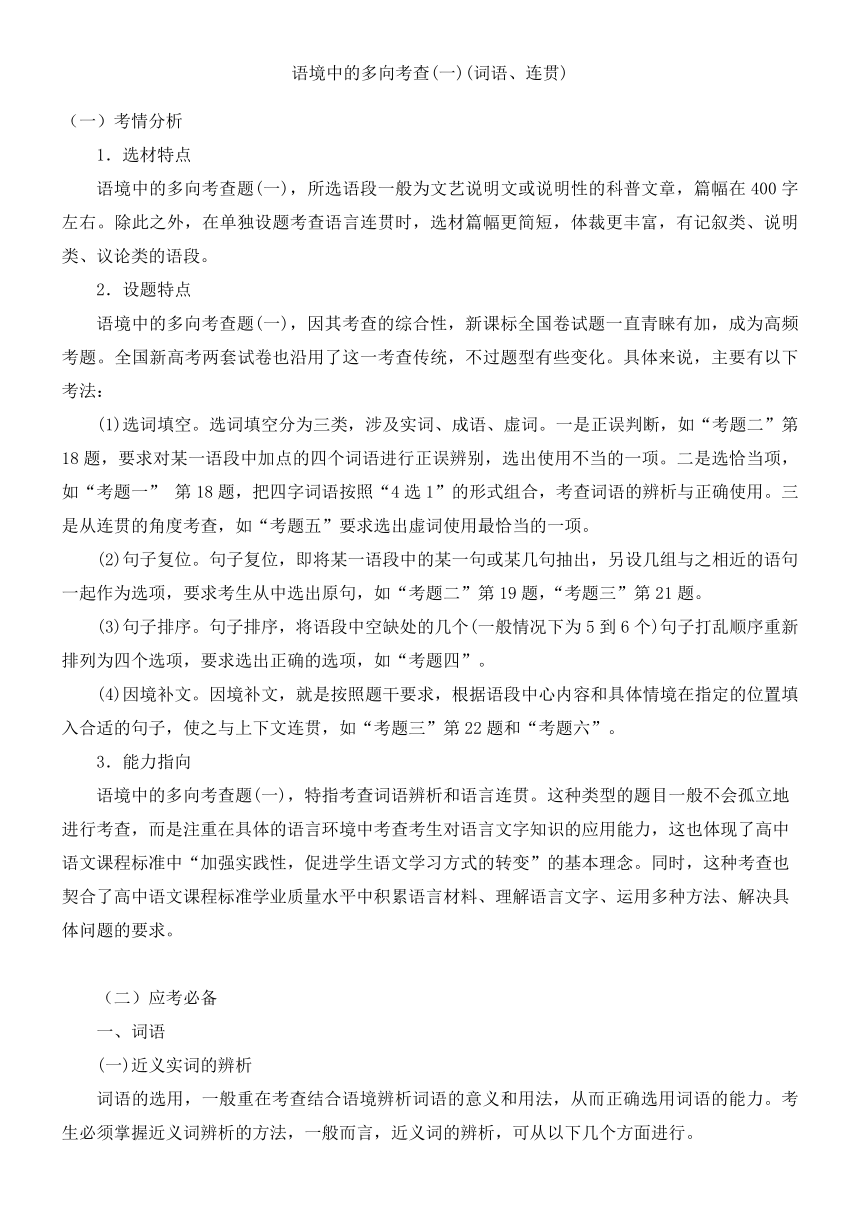 语境中的多向考查(一)(词语、连贯)

（一）考情分析

1．选材特点

语境中的多向考查题(一)，所选语段一般为文艺说明文或说明性的科普文章，篇幅在400字左右。除此之外，在单独设题考查语言连贯时，选材篇幅更简短，体裁更丰富，有记叙类、说明类、议论类的语段。

2．设题特点

语境中的多向考查题(一)，因其考查的综合性，新课标全国卷试题一直青睐有加，成为高频考题。全国新高考两套试卷也沿用了这一考查传统，不过题型有些变化。具体来说，主要有以下考法：

(1)选词填空。选词填空分为三类，涉及实词、成语、虚词。一是正误判断，如“考题二”第18题，要求对某一语段中加点的四个词语进行正误辨别，选出使用不当的一项。二是选恰当项，如“考题一” 第18题，把四字词语按照“4选1”的形式组合，考查词语的辨析与正确使用。三是从连贯的角度考查，如“考题五”要求选出虚词使用最恰当的一项。

(2)句子复位。句子复位，即将某一语段中的某一句或某几句抽出，另设几组与之相近的语句一起作为选项，要求考生从中选出原句，如“考题二”第19题，“考题三”第21题。

(3)句子排序。句子排序，将语段中空缺处的几个(一般情况下为5到6个)句子打乱顺序重新排列为四个选项，要求选出正确的选项，如“考题四”。

(4)因境补文。因境补文，就是按照题干要求，根据语段中心内容和具体情境在指定的位置填入合适的句子，使之与上下文连贯，如“考题三”第22题和“考题六”。

3．能力指向

语境中的多向考查题(一)，特指考查词语辨析和语言连贯。这种类型的题目一般不会孤立地进行考查，而是注重在具体的语言环境中考查考生对语言文字知识的应用能力，这也体现了高中语文课程标准中“加强实践性，促进学生语文学习方式的转变”的基本理念。同时，这种考查也契合了高中语文课程标准学业质量水平中积累语言材料、理解语言文字、运用多种方法、解决具体问题的要求。

（二）应考必备

一、词语

(一)近义实词的辨析

词语的选用，一般重在考查结合语境辨析词语的意义和用法，从而正确选用词语的能力。考生必须掌握近义词辨析的方法，一般而言，近义词的辨析，可从以下几个方面进行。